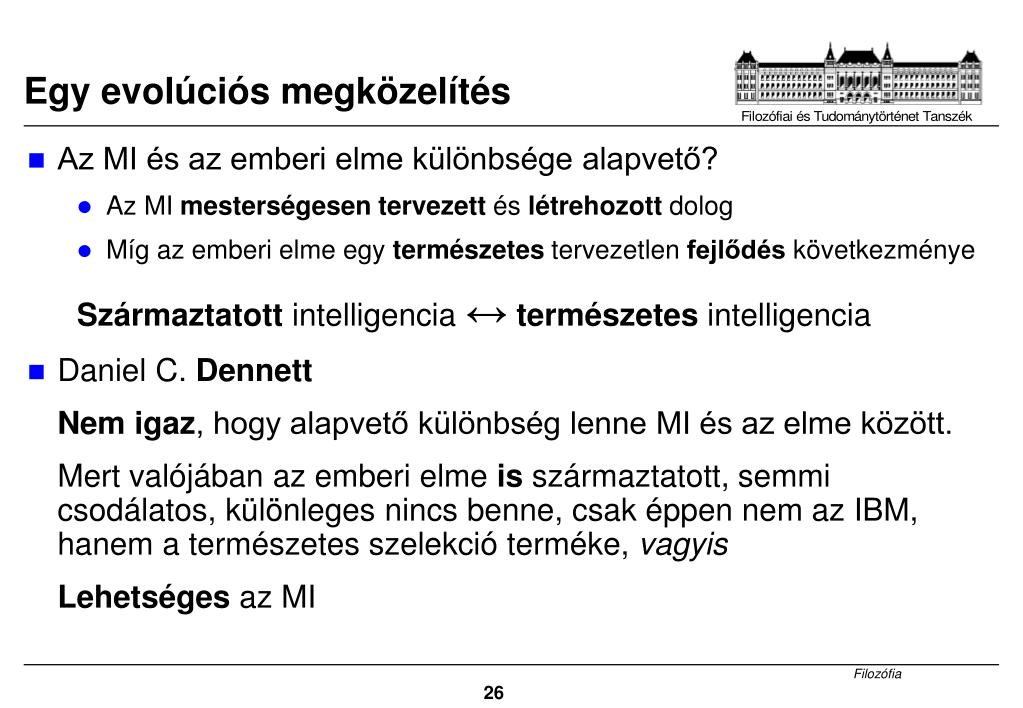 Egy evolúciós megközelítés

Filozófiai és Tudománytörténet Tanszék

Az MI és az emberi elme különbsége alapvető?

Az MI mesterségesen tervezett és létrehozott dolog

Míg az emberi elme egy természetes tervezetlen fejlődés következménye

Származtatott intelligencia $\leftrightarrow$ természetes intelligencia

Daniel C. Dennett

Nem igaz, hogy alapvető különbség lenne MI és az elme között.

Mert valójában az emberi elme is származtatott, semmi csodálatos, különleges nincs benne, csak éppen nem az IBM, hanem a természetes szelekció terméke, vagyis

Lehetséges az MI

Filozófia

26